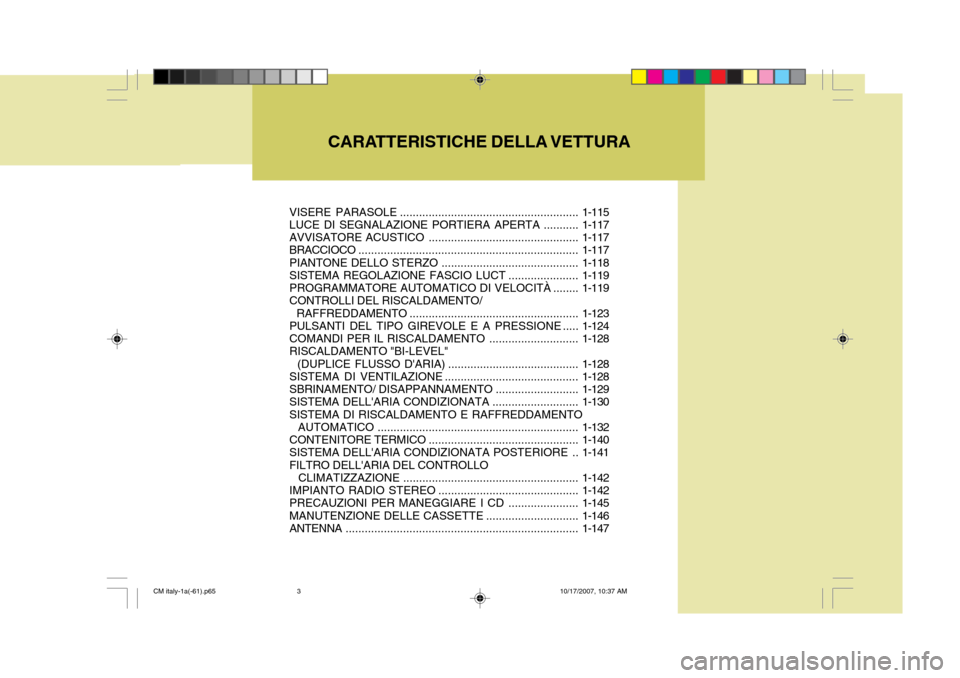 CARATTERISTICHE DELLA VETTURA

VISERE PARASOLE ........................................................ 1-115
LUCE DI SEGNALAZIONE PORTIERA APERTA ........... 1-117
AVVISATORE ACUSTICO ............................................... 1-117
BRACCIOCO ..................................................................... 1-117
PIANTONE DELLO STERZO ........................................... 1-118
SISTEMA REGOLAZIONE FASCIO LUCT ...................... 1-119
PROGRAMMATORE AUTOMATICO DI VELOCITÀ ........ 1-119
CONTROLLI DEL RISCALDAMENTO/ RAFFREDDAMENTO ..................................................... 1-123
PULSANTI DEL TIPO GIREVOLE E A PRESSIONE ..... 1-124
COMANDI PER IL RISCALDAMENTO ............................ 1-128
RISCALDAMENTO "BI-LEVEL" (DUPLICE FLUSSO D'ARIA) ......................................... 1-128
SISTEMA DI VENTILAZIONE .......................................... 1-128
SBRINAMENTO/ DISAPPANNAMENTO .......................... 1-129
SISTEMA DELL'ARIA CONDIZIONATA ........................... 1-130
SISTEMA DI RISCALDAMENTO E RAFFREDDAMENTO AUTOMATICO ............................................................... 1-132
CONTENITORE TERMICO ............................................... 1-140
SISTEMA DELL'ARIA CONDIZIONATA POSTERIORE .. 1-141
FILTRO DELL'ARIA DEL CONTROLLO CLIMATIZZAZIONE ....................................................... 1-142
IMPIANTO RADIO STEREO ............................................ 1-142
PRECAUZIONI PER MANEGGIARE I CD ...................... 1-145
MANUTENZIONE DELLE CASSETTE ............................. 1-146
ANTENNA ......................................................................... 1-147

CM italy-1a(-61).p65 3 10/17/2007, 10:37 AM

carmanualsonline.info